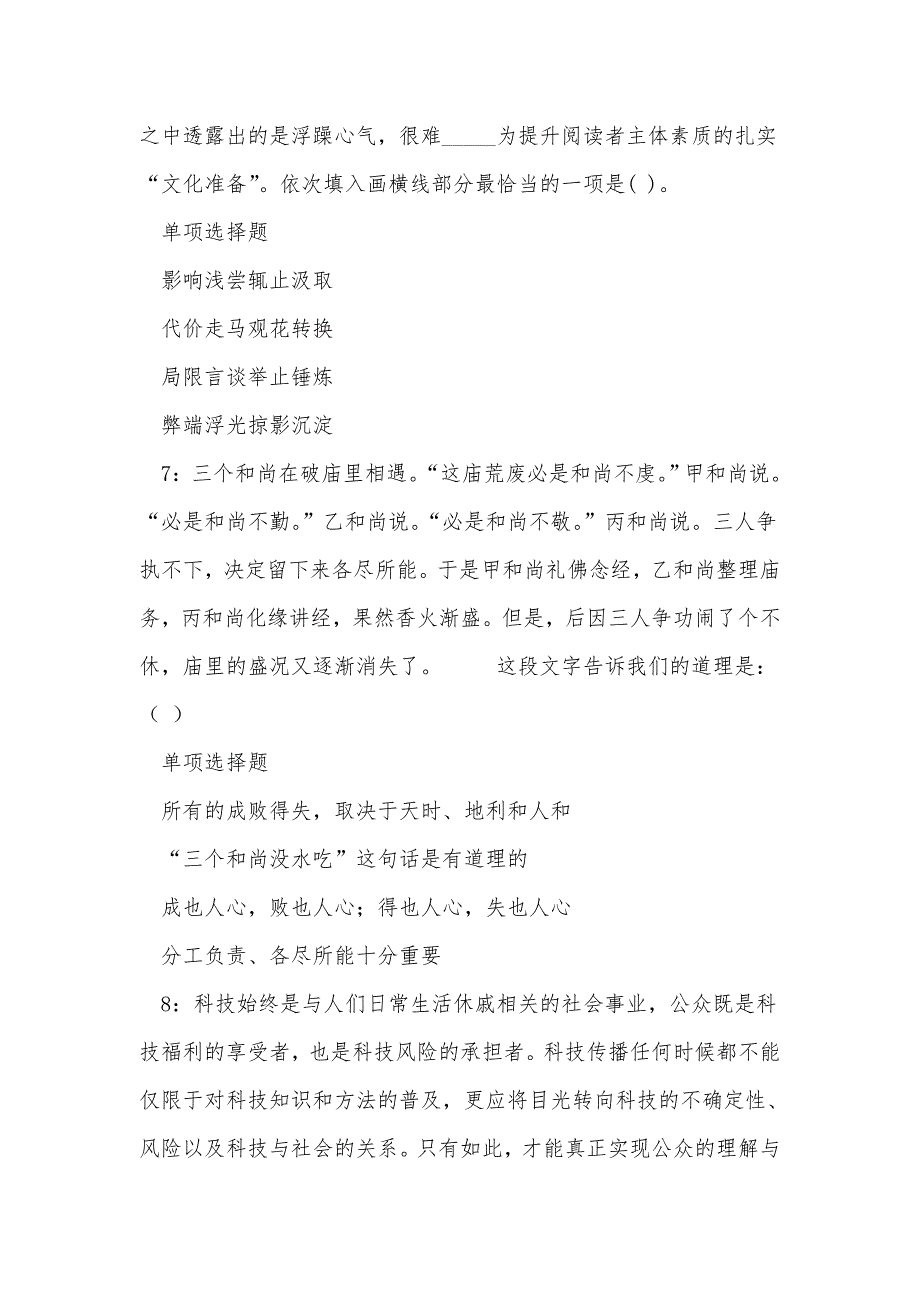 之中透露出的是浮躁心气，很难_____为提升阅读者主体素质的扎实“文化准备”。依次填入画横线部分最恰当的一项是( )。

单项选择题

影响浅尝辄止汲取

代价走马观花转换

局限言谈举止锤炼

弊端浮光掠影沉淀

7：三个和尚在破庙里相遇。“这庙荒废必是和尚不虔。”甲和尚说。“必是和尚不勤。”乙和尚说。“必是和尚不敬。”丙和尚说。三人争执不下，决定留下来各尽所能。于是甲和尚礼佛念经，乙和尚整理庙务，丙和尚化缘讲经，果然香火渐盛。但是，后因三人争功闹了个不休，庙里的盛况又逐渐消失了。　　这段文字告诉我们的道理是：（ ）

单项选择题

所有的成败得失，取决于天时、地利和人和

“三个和尚没水吃”这句话是有道理的

成也人心，败也人心；得也人心，失也人心

分工负责、各尽所能十分重要

8：科技始终是与人们日常生活休戚相关的社会事业，公众既是科技福利的享受者，也是科技风险的承担者。科技传播任何时候都不能仅限于对科技知识和方法的普及，更应将目光转向科技的不确定性、风险以及科技与社会的关系。只有如此，才能真正实现公众的理解与